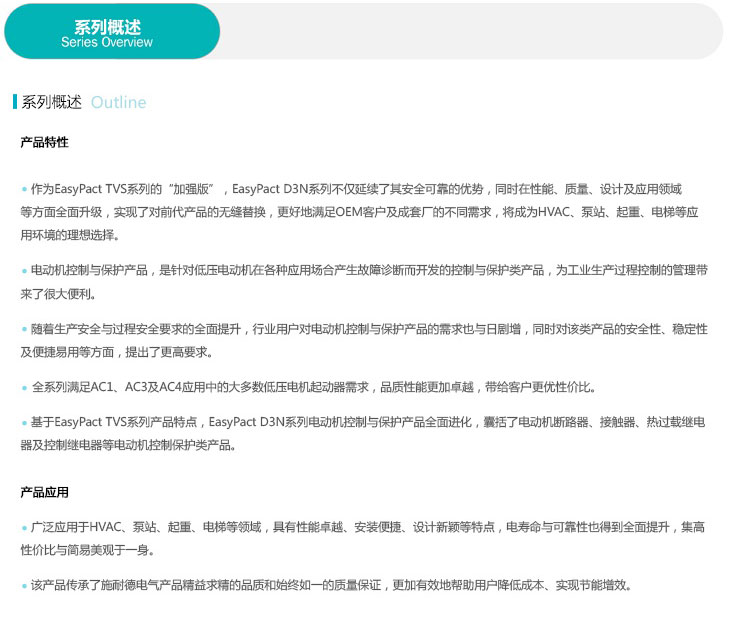 系列概述
Series Overview

系列概述 Outline

产品特性

• 作为EasyPact TVS系列的“加强版”，EasyPact D3N系列不仅延续了其安全可靠的优势，同时在性能、质量、设计及应用领域等方面全面升级，实现了对前代产品的无缝替换，更好地满足OEM客户及成套厂的不同需求，将成为HVAC、泵站、起重、电梯等应用环境的理想选择。

• 电动机控制与保护产品，是针对低压电动机在各种应用场合产生故障诊断而开发的控制与保护类产品，为工业生产过程控制的管理带来了很大便利。

• 随着生产安全与过程安全要求的全面提升，行业用户对电动机控制与保护产品的需求也与日剧增，同时对该类产品的安全性、稳定性及便捷易用等方面，提出了更高要求。

• 全系列满足AC1、AC3及AC4应用中的大多数低压电机起动器需求，品质性能更加卓越，带给客户更优性价比。

• 基于EasyPact TVS系列产品特点，EasyPact D3N系列电动机控制与保护产品全面进化，囊括了电动机断路器、接触器、热过载继电器及控制继电器等电动机控制保护类产品。

产品应用

• 广泛应用于HVAC、泵站、起重、电梯等领域，具有性能卓越、安装便捷、设计新颖等特点，电寿命与可靠性也得到全面提升，集高性价比与简易美观于一身。

• 该产品传承了施耐德电气产品精益求精的品质和始终如一的质量保证，更加有效地帮助用户降低成本、实现节能增效。